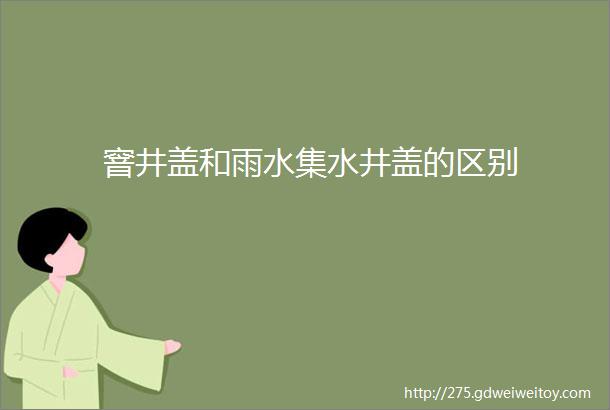 窨井盖和雨水集水井盖的区别

http://275.gdweiweitoy.com